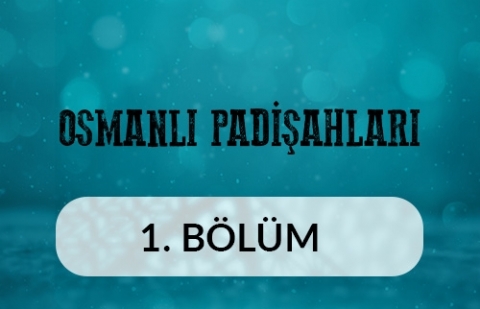 OSMANLI PADİŞAHLARI

1. BÖLÜM